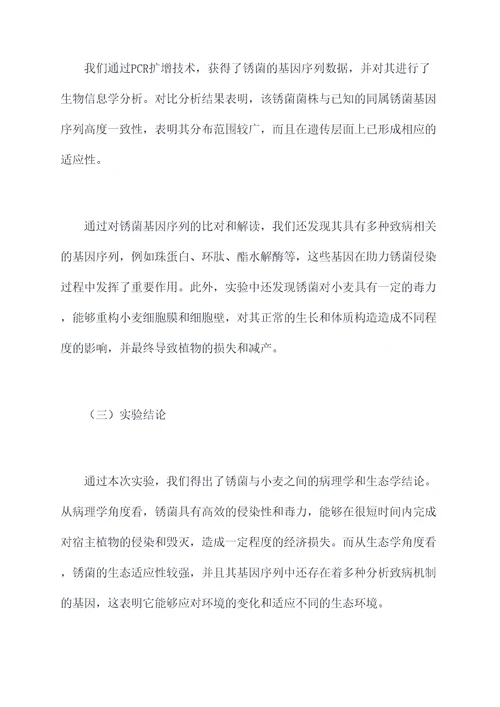 我们通过PCR扩增技术，获得了锈菌的基因序列数据，并对其进行了生物信息学分析。对比分析结果表明，该锈菌菌株与已知的同属锈菌基因序列高度一致性，表明其分布范围较广，而且在遗传层面上已形成相应的适应性。

通过对锈菌基因序列的比对和解读，我们还发现其具有多种致病相关的基因序列，例如珠蛋白、环肽、酯水解酶等，这些基因在助力锈菌侵染过程中发挥了重要作用。此外，实验中还发现锈菌对小麦具有一定的毒力，能够重构小麦细胞膜和细胞壁，对其正常的生长和体质构造造成不同程度的影响，并最终导致植物的损失和减产。

（三）实验结论

通过本次实验，我们得出了锈菌与小麦之间的病理学和生态学结论。从病理学角度看，锈菌具有高效的侵染性和毒力，能够在很短时间内完成对宿主植物的侵染和毁灭，造成一定程度的经济损失。而从生态学角度看，锈菌的生态适应性较强，并且其基因序列中还存在着多种分析致病机制的基因，这表明它能够应对环境的变化和适应不同的生态环境。